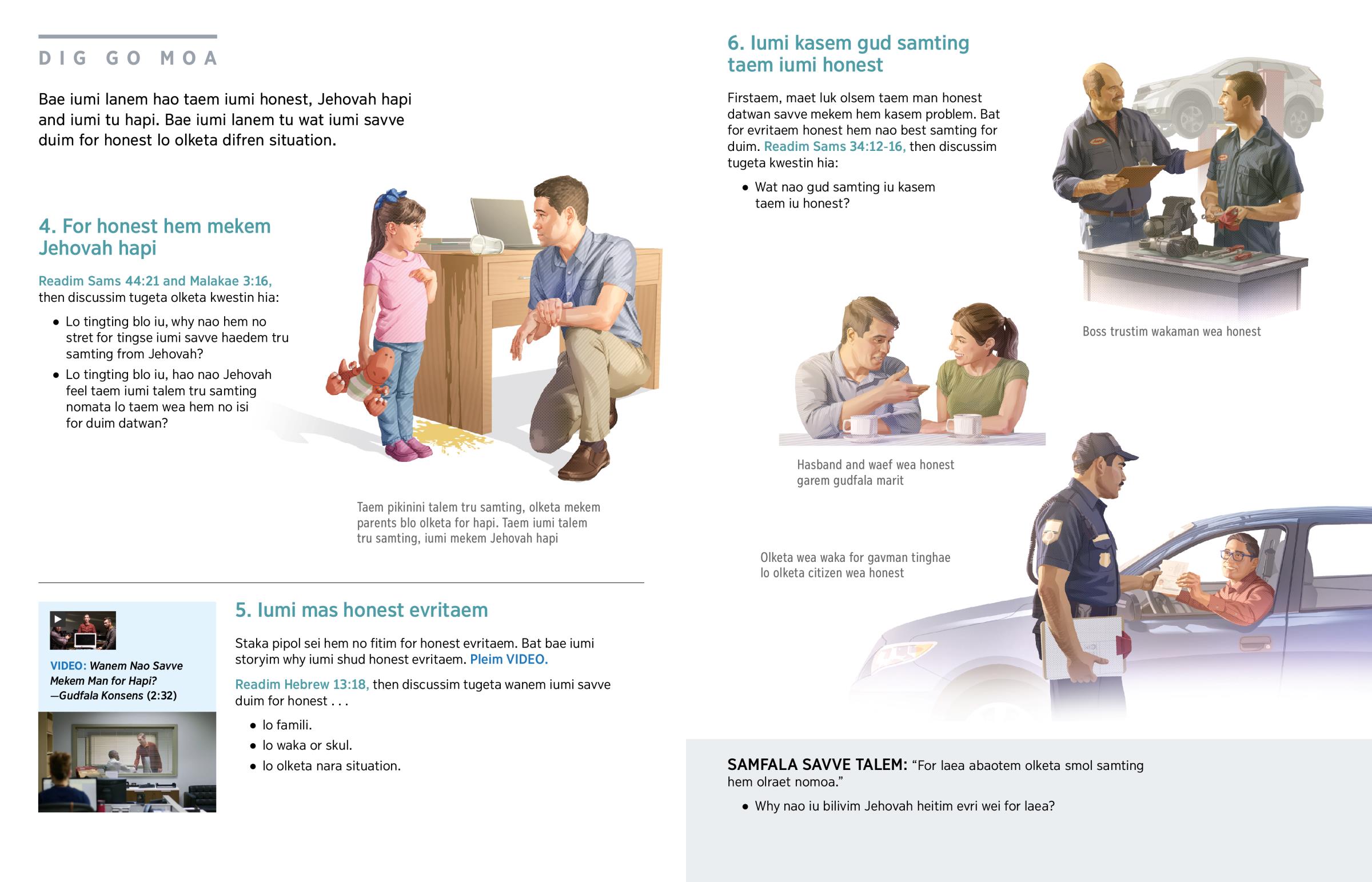 DIG GO MOA

Bae iumi lanem hao taem iumi honest, Jehovah hapi and iumi tu hapi. Bae iumi lanem tu wat iumi savve duim for honest lo olketa difren situation.

4. For honest hem mekem Jehovah hapi

Readim Sams 44:21 and Malakae 3:16, then discussim tugeta olketa kwestin hia:

• Lo tingting blo iu, why nao hem no stret for tingse iumi savve haedem tru samting from Jehovah?
• Lo tingting blo iu, hao nao Jehovah feel taem iumi talem tru samting nomata lo taem wea hem no isi for duim datwan?

Taem pikinini talem tru samting, olketa mekem parents blo olketa for hapi. Taem iumi talem tru samting, iumi mekem Jehovah hapi

VIDEO: Wanem Nao Savve Mekem Man for Hapi? —Gudfala Konsens (2:32)

5. Iumi mas honest evritaem

Staka pipol sei hem no fitim for honest evritaem. Bat bae iumi storyim why iumi shud honest evritaem. Pleim VIDEO.

Readim Hebrew 13:18, then discussim tugeta wanem iumi savve duim for honest . . .

• lo famili.
• lo waka or skul.
• lo olketa nara situation.

6. Iumi kasem gud samting taem iumi honest

Firstaem, maet luk olsem taem man honest datwan savve mekem hem kasem problem. Bat for evritaem honest hem nao best samting for duim. Readim Sams 34:12-16, then discussim tugeta kwestin hia:

• Wat nao gud samting iu kasem taem iu honest?

Boss trustim wakaman wea honest

Hasband and waef wea honest garem gudfala marit

Olketa wea waka for gavman tinghae lo olketa citizen wea honest

SAMFALA SAVVE TALEM: “For laea abaotem olketa smol samting hem olraet nomoa.”

• Why nao iu bilivim Jehovah heitim evri wei for laea?